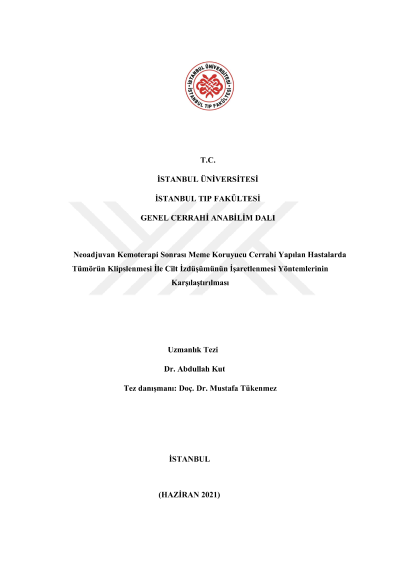 İSTANBUL ÜNİVERSİTESİ
İSTANBUL TIP FAKÜLTESİ

T.C.

İSTANBUL ÜNİVERSİTESİ

İSTANBUL TIP FAKÜLTESİ

GENEL CERRAHİ ANABİLİM DALI

Neoadjuvan Kemoterapi Sonrası Meme Koruyucu Cerrahi Yapılan Hastalarda Tümörün Klipslenmesi İle Cilt İzdüşümünün İşaretlenmesi Yöntemlerinin Karşılaştırılması

Uzmanlık Tezi

Dr. Abdullah Kut

Tez danışmanı: Doç. Dr. Mustafa Tükenmez

İSTANBUL

(HAZİRAN 2021)